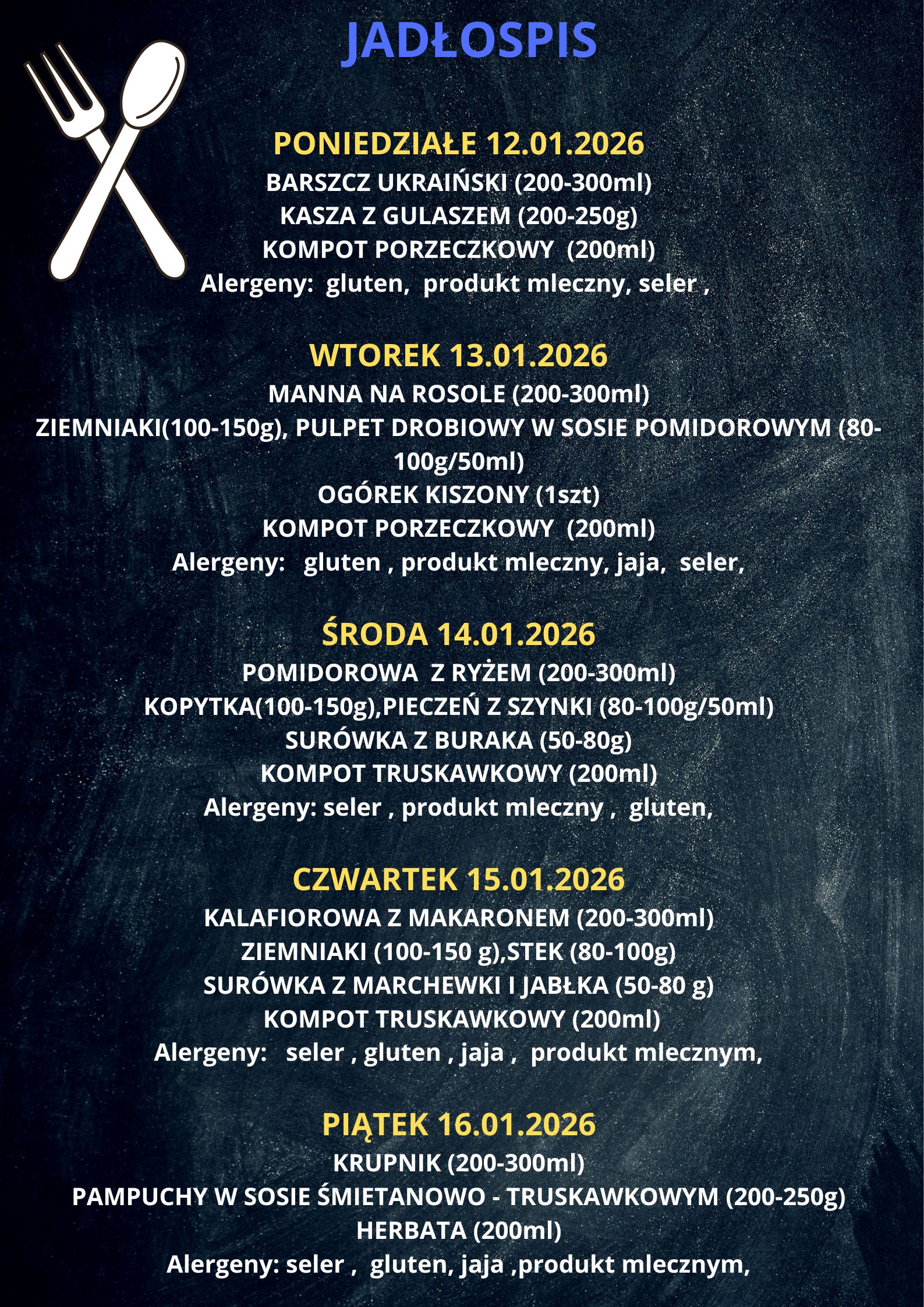 JADŁOSPIS

PONIEDZIAŁE 12.01.2026
BARSZCZ UKRAIŃSKI (200-300ml)
KASZA Z GULASZEM (200-250g)
KOMPOT PORZECZKOWY (200ml)
Alergeny: gluten, produkt mleczny, seler ,

WTOREK 13.01.2026
MANNA NA ROSOLE (200-300ml)
ZIEMNIAKI(100-150g), PULPET DROBIOWY W SOSIE POMIDOROWYM (80-100g/50ml)
OGÓREK KISZONY (1szt)
KOMPOT PORZECZKOWY (200ml)
Alergeny: gluten , produkt mleczny, jaja, seler,

ŚRODA 14.01.2026
POMIDOROWA Z RYŻEM (200-300ml)
KOPYTKA(100-150g),PIECZEŃ Z SZYNKI (80-100g/50ml)
SURÓWKA Z BURAKA (50-80g)
KOMPOT TRUSKAWKOWY (200ml)
Alergeny: seler , produkt mleczny , gluten,

CZWARTEK 15.01.2026
KALAFIOROWA Z MAKARONEM (200-300ml)
ZIEMNIAKI (100-150 g),STEK (80-100g)
SURÓWKA Z MARCHEWKI I JABŁKA (50-80 g)
KOMPOT TRUSKAWKOWY (200ml)
Alergeny: seler , gluten , jaja , produkt mlecznym,

PIĄTEK 16.01.2026
KRUPNIK (200-300ml)
PAMPUCHY W SOSIE ŚMIETANOWO - TRUSKAWKOWYM (200-250g)
HERBATA (200ml)
Alergeny: seler , gluten, jaja ,produkt mlecznym,